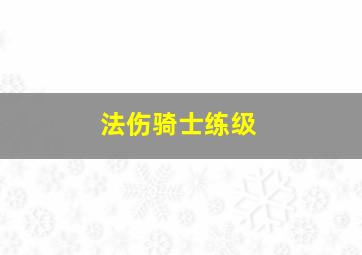 法伤骑士练级